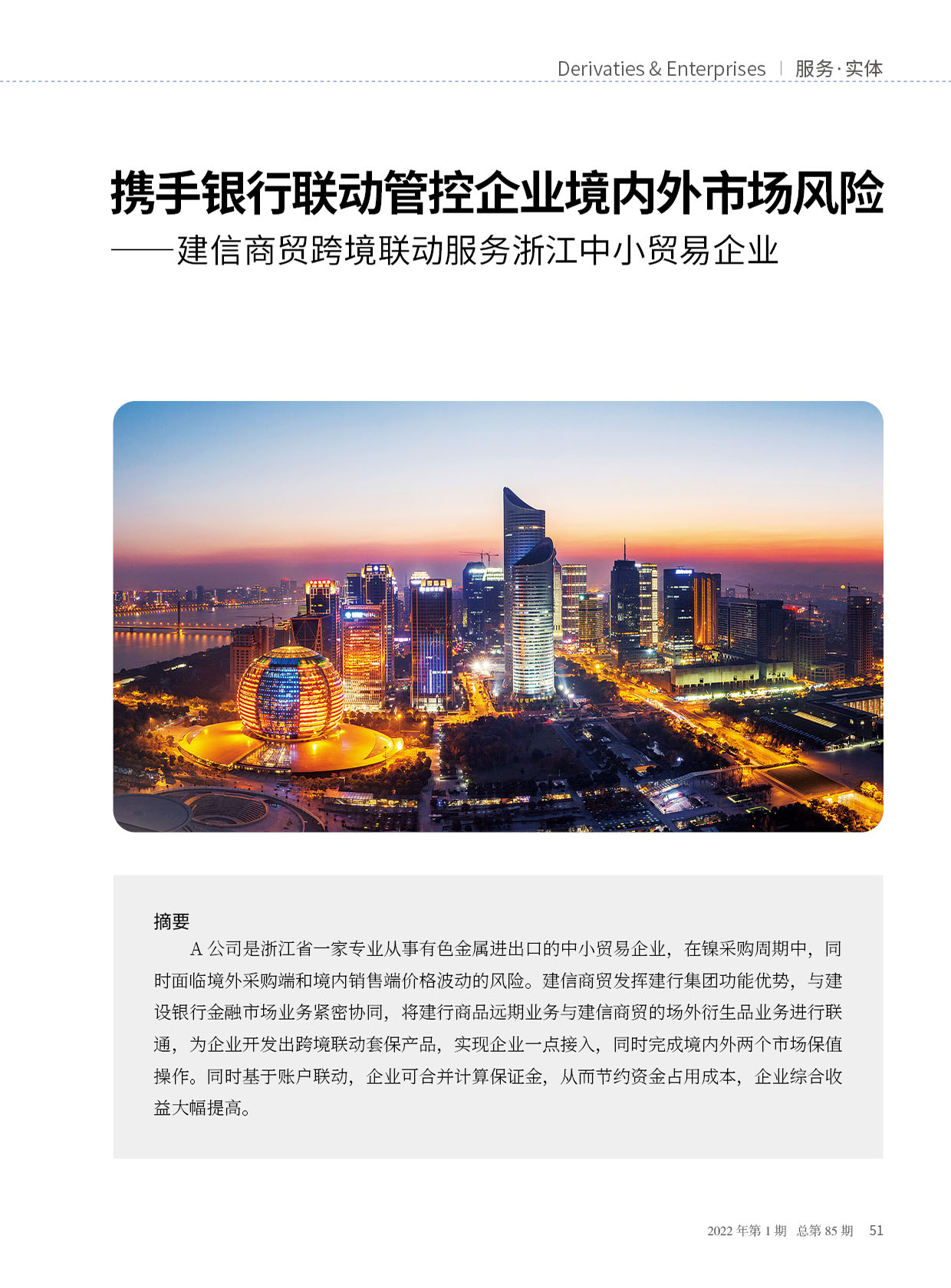 Derivaties & Enterprises | 服务·实体

携手银行联动管控企业境内外市场风险
——建信商贸跨境联动服务浙江中小贸易企业

摘要
A 公司是浙江省一家专业从事有色金属进出口的中小贸易企业，在镍采购周期中，同时面临境外采购端和境内销售端价格波动的风险。建信商贸发挥建行集团功能优势，与建设银行金融市场业务紧密协同，将建行商品远期业务与建信商贸的场外衍生品业务进行联通，为企业开发出跨境联动套保产品，实现企业一点接入，同时完成境内外两个市场保值操作。同时基于账户联动，企业可合并计算保证金，从而节约资金占用成本，企业综合收益大幅提高。

2022 年第 1 期 总第 85 期 51